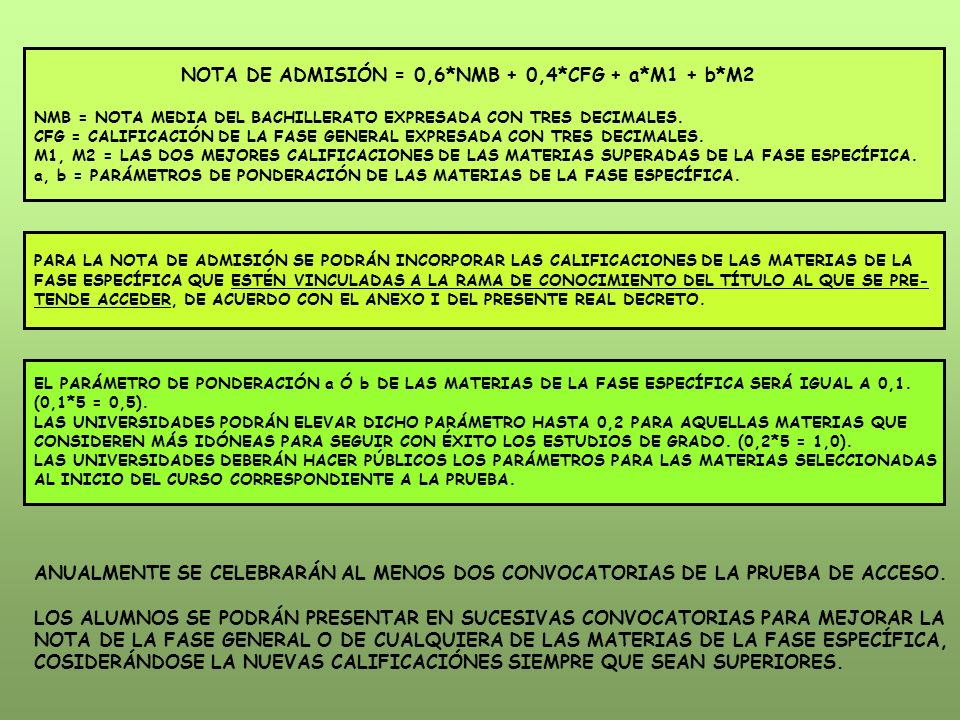 NOTA DE ADMISIÓN = 0,6*NMB + 0,4*CFG + a*M1 + b*M2

NMB = NOTA MEDIA DEL BACHILLERATO EXPRESADA CON TRES DECIMALES.
CFG = CALIFICACIÓN DE LA FASE GENERAL EXPRESADA CON TRES DECIMALES.
M1, M2 = LAS DOS MEJORES CALIFICACIONES DE LAS MATERIAS SUPERADAS DE LA FASE ESPECÍFICA.
a, b = PARÁMETROS DE PONDERACIÓN DE LAS MATERIAS DE LA FASE ESPECÍFICA.

PARA LA NOTA DE ADMISIÓN SE PODRÁN INCORPORAR LAS CALIFICACIONES DE LAS MATERIAS DE LA FASE ESPECÍFICA QUE ESTÉN VINCULADAS A LA RAMA DE CONOCIMIENTO DEL TÍTULO AL QUE SE PRETENDE ACCEDER, DE ACUERDO CON EL ANEXO I DEL PRESENTE REAL DECRETO.

EL PARÁMETRO DE PONDERACIÓN a Ó b DE LAS MATERIAS DE LA FASE ESPECÍFICA SERÁ IGUAL A 0,1. (0,1*5 = 0,5).
LAS UNIVERSIDADES PODRÁN ELEVAR DICHO PARÁMETRO HASTA 0,2 PARA AQUELLAS MATERIAS QUE CONSIDEREN MÁS IDÓNEAS PARA SEGUIR CON ÉXITO LOS ESTUDIOS DE GRADO. (0,2*5 = 1,0).
LAS UNIVERSIDADES DEBERÁN HACER PÚBLICOS LOS PARÁMETROS PARA LAS MATERIAS SELECCIONADAS AL INICIO DEL CURSO CORRESPONDIENTE A LA PRUEBA.

ANUALMENTE SE CELEBRARÁN AL MENOS DOS CONVOCATORIAS DE LA PRUEBA DE ACCESO.

LOS ALUMNOS SE PODRÁN PRESENTAR EN SUCESIVAS CONVOCATORIAS PARA MEJORAR LA NOTA DE LA FASE GENERAL O DE CUALQUIERA DE LAS MATERIAS DE LA FASE ESPECÍFICA, COSIDERÁNDOSE LA NUEVAS CALIFICACIÓNES SIEMPRE QUE SEAN SUPERIORES.